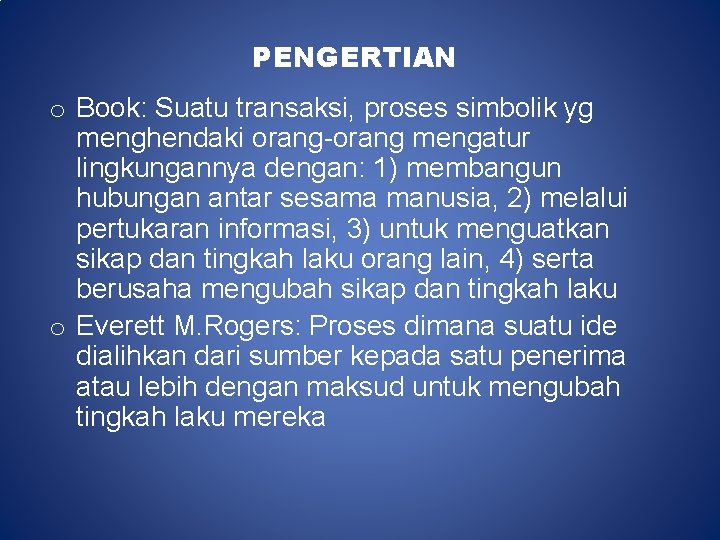 PENGERTIAN

o Book: Suatu transaksi, proses simbolik yg menghendaki orang-orang mengatur lingkungannya dengan: 1) membangun hubungan antar sesama manusia, 2) melalui pertukaran informasi, 3) untuk menguatkan sikap dan tingkah laku orang lain, 4) serta berusaha mengubah sikap dan tingkah laku

o Everett M.Rogers: Proses dimana suatu ide dialihkan dari sumber kepada satu penerima atau lebih dengan maksud untuk mengubah tingkah laku mereka